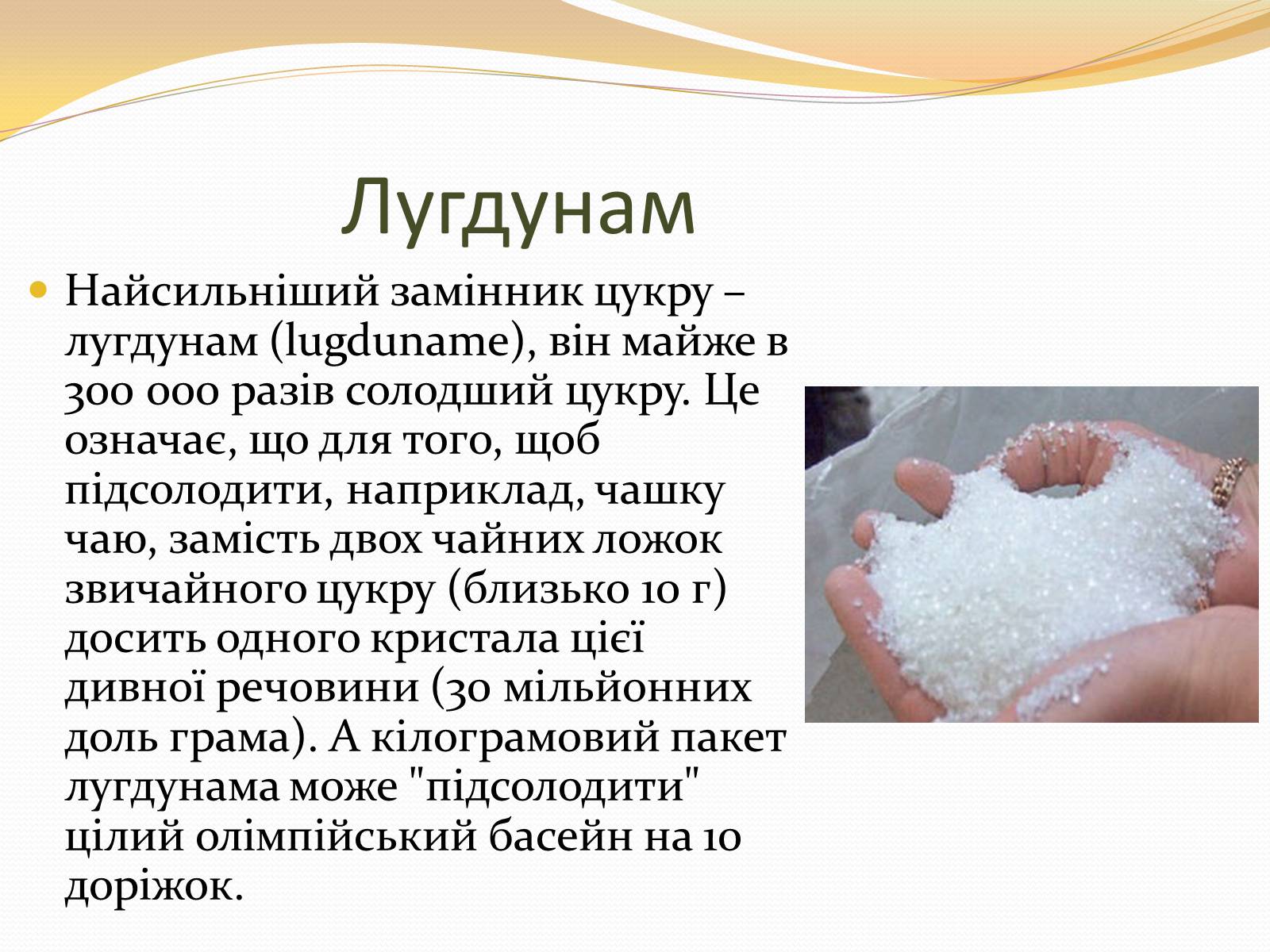 Лугдунам

Найсильніший замінник цукру – лугдунам (lugduname), він майже в 300 000 разів солодший цукру. Це означає, що для того, щоб підсолодити, наприклад, чашку чаю, замість двох чайних ложок звичайного цукру (близько 10 г) досить одного кристала цієї дивної речовини (30 мільйонних доль грама). А кілограмовий пакет лугдунама може "підсолодити" цілий олімпійський басейн на 10 доріжок.